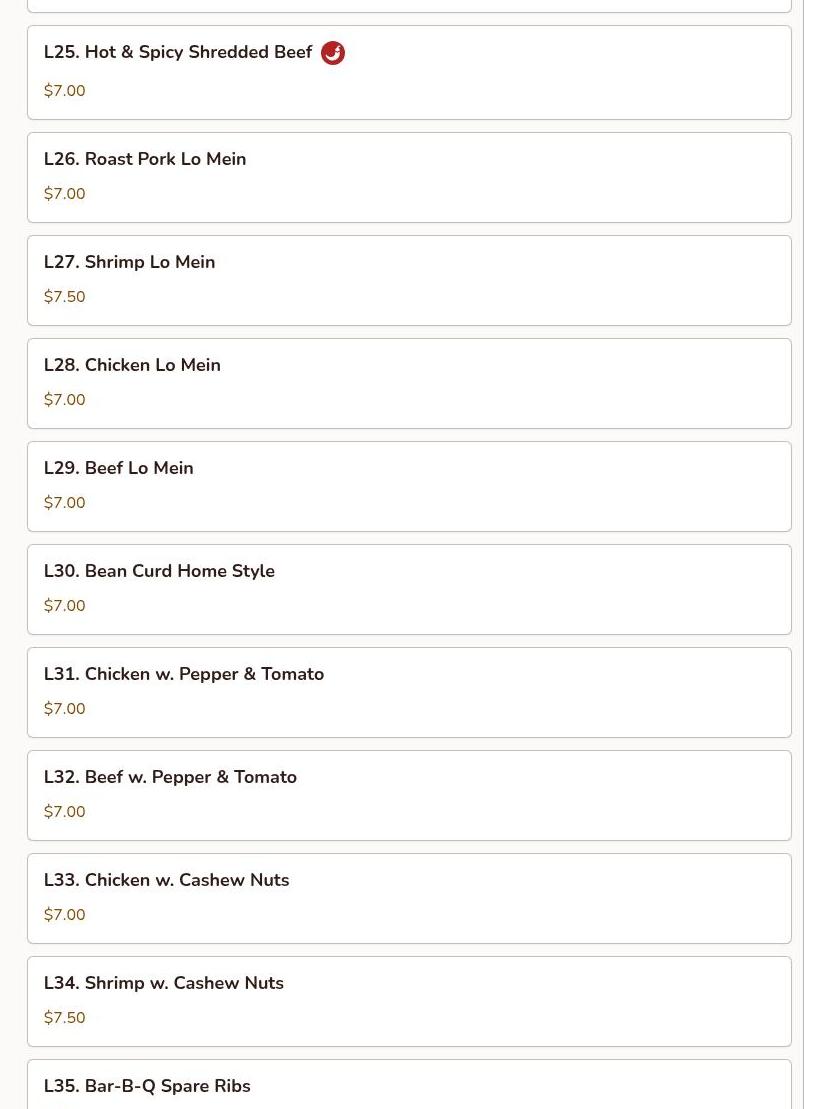 L25. Hot & Spicy Shredded Beef

$7.00

L26. Roast Pork Lo Mein

$7.00

L27. Shrimp Lo Mein

$7.50

L28. Chicken Lo Mein

$7.00

L29. Beef Lo Mein

$7.00

L30. Bean Curd Home Style

$7.00

L31. Chicken w. Pepper & Tomato

$7.00

L32. Beef w. Pepper & Tomato

$7.00

L33. Chicken w. Cashew Nuts

$7.00

L34. Shrimp w. Cashew Nuts

$7.50

L35. Bar-B-Q Spare Ribs